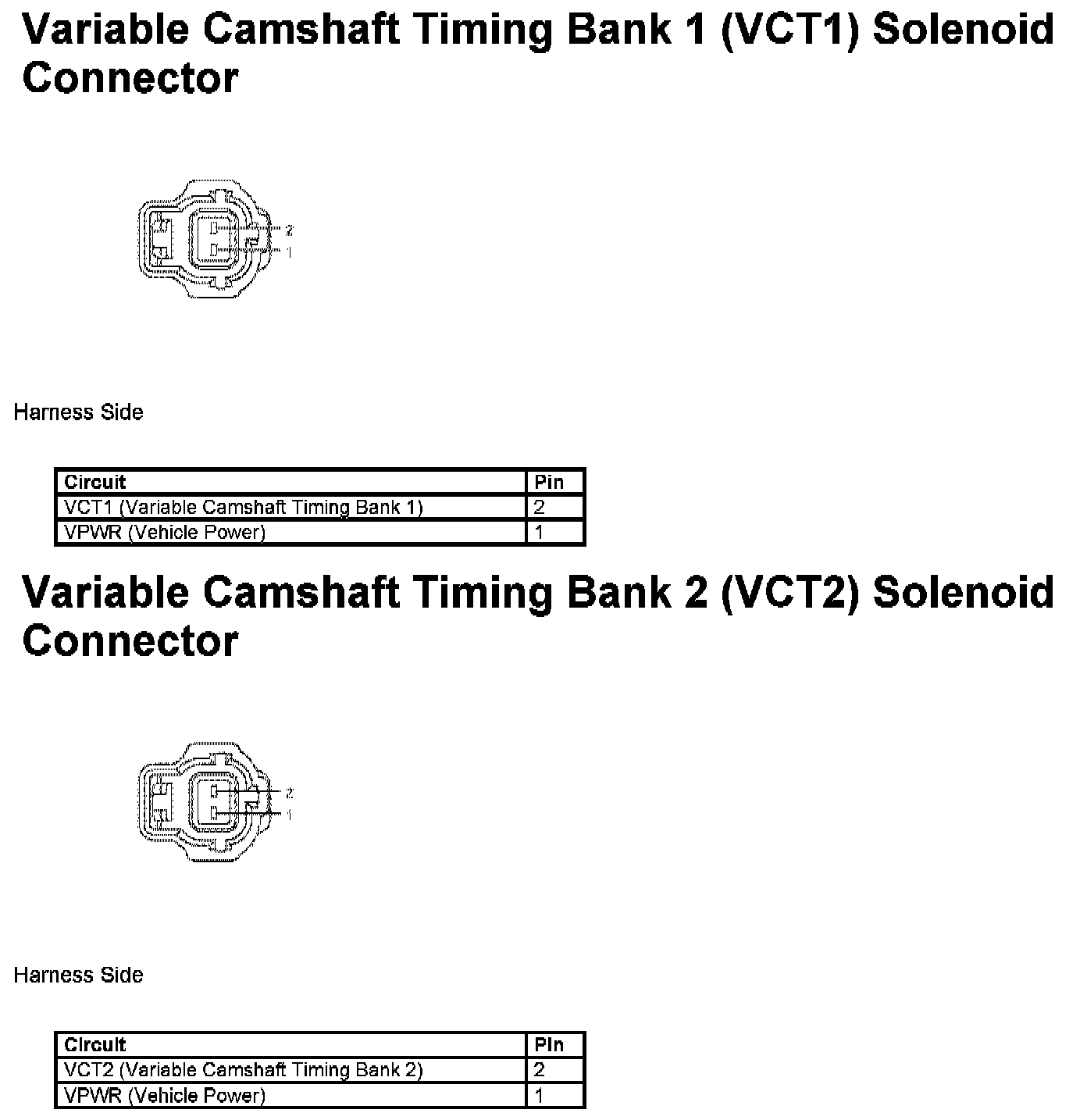 Variable Camshaft Timing Bank 1 (VCT1) Solenoid Connector

2
1

Harness Side

| Circuit | Pin |
|---|---|
| VCT1 (Variable Camshaft Timing Bank 1) | 2 |
| VPWR (Vehicle Power) | 1 |

Variable Camshaft Timing Bank 2 (VCT2) Solenoid Connector

2
1

Harness Side

| Circuit | Pin |
|---|---|
| VCT2 (Variable Camshaft Timing Bank 2) | 2 |
| VPWR (Vehicle Power) | 1 |